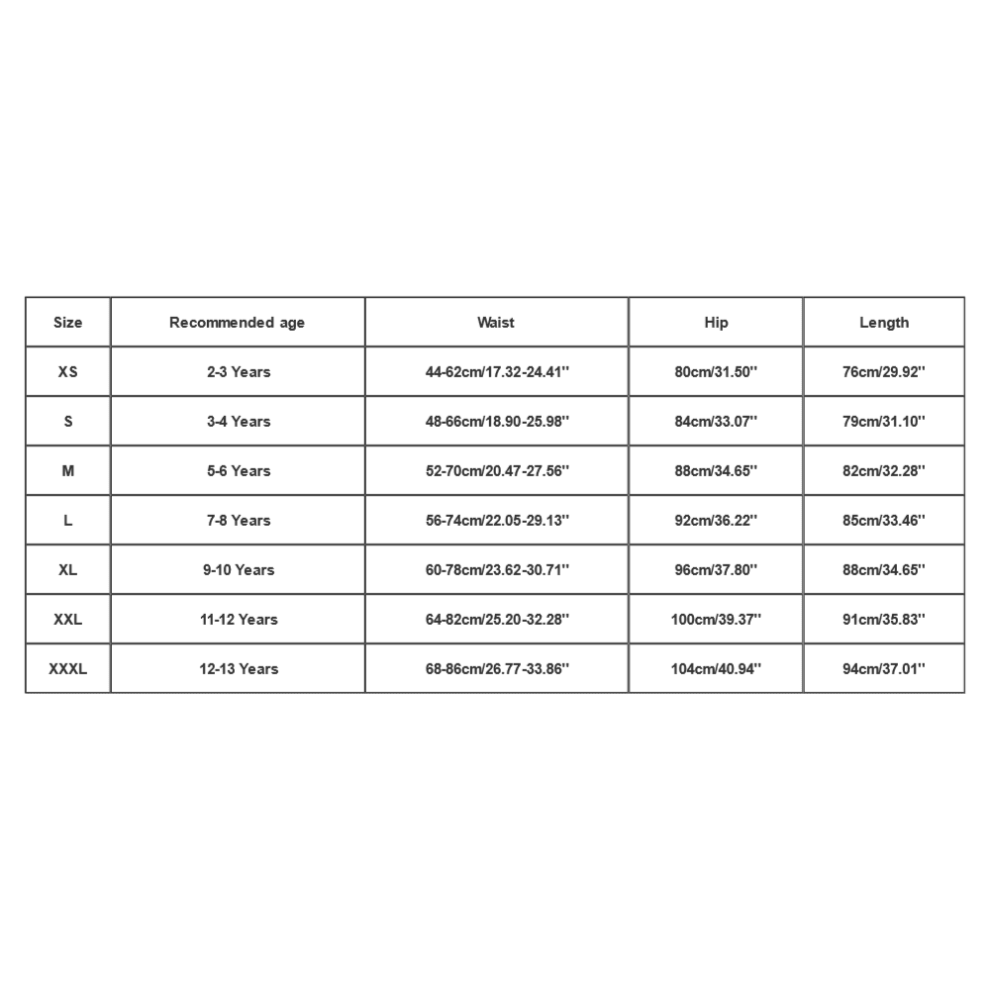 | Size | Recommended age | Waist | Hip | Length |
|---|---|---|---|---|
| XS | 2-3 Years | 44-62cm/17.32-24.41'' | 80cm/31.50'' | 76cm/29.92'' |
| S | 3-4 Years | 48-66cm/18.90-25.98'' | 84cm/33.07'' | 79cm/31.10'' |
| M | 5-6 Years | 52-70cm/20.47-27.56'' | 88cm/34.65'' | 82cm/32.28'' |
| L | 7-8 Years | 56-74cm/22.05-29.13'' | 92cm/36.22'' | 85cm/33.46'' |
| XL | 9-10 Years | 60-78cm/23.62-30.71'' | 96cm/37.80'' | 88cm/34.65'' |
| XXL | 11-12 Years | 64-82cm/25.20-32.28'' | 100cm/39.37'' | 91cm/35.83'' |
| XXXL | 12-13 Years | 68-86cm/26.77-33.86'' | 104cm/40.94'' | 94cm/37.01'' |